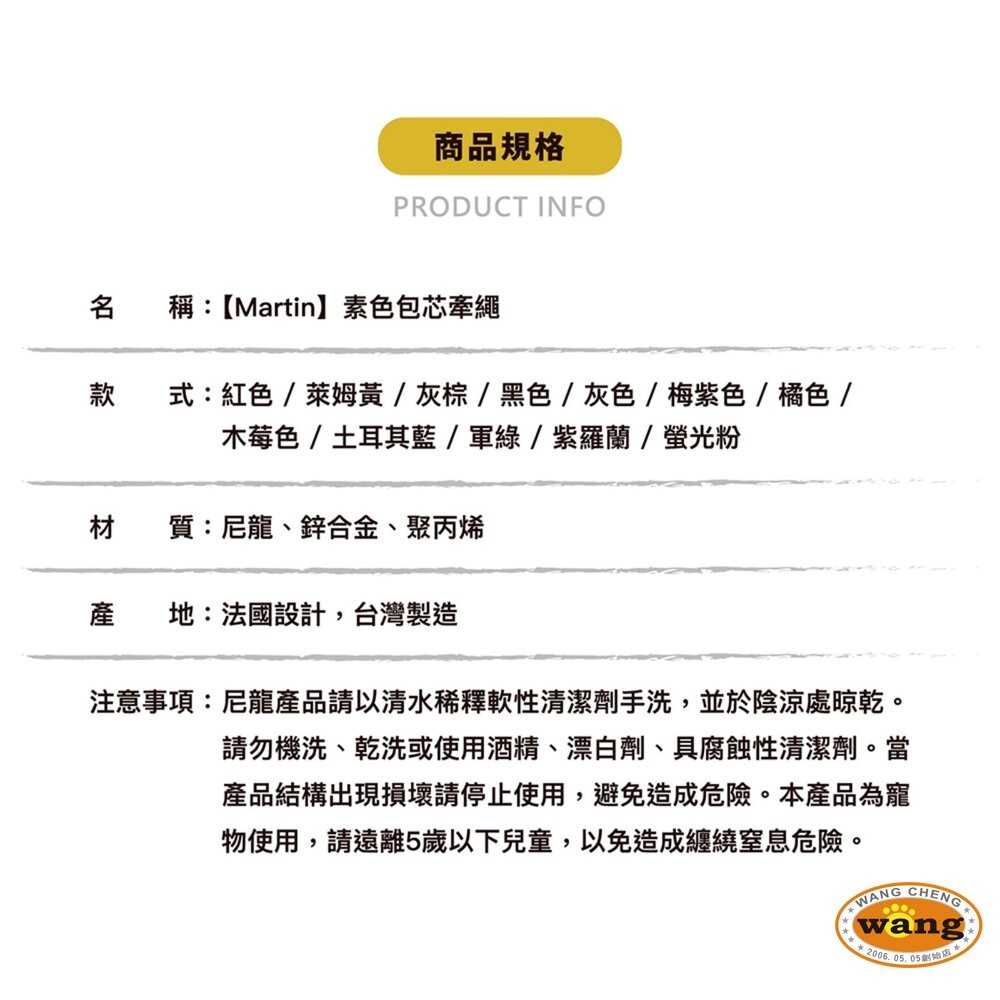 商品規格

PRODUCT INFO

名　稱：【Martin】素色包芯牽繩

款　式：紅色 / 萊姆黃 / 灰棕 / 黑色 / 灰色 / 梅紫色 / 橘色 / 木莓色 / 土耳其藍 / 軍綠 / 紫羅蘭 / 螢光粉

材　質：尼龍、鋅合金、聚丙烯

產　地：法國設計，台灣製造

注意事項：尼龍產品請以清水稀釋軟性清潔劑手洗，並於陰涼處晾乾。請勿機洗、乾洗或使用酒精、漂白劑、具腐蝕性清潔劑。當產品結構出現損壞請停止使用，避免造成危險。本產品為寵物使用，請遠離5歲以下兒童，以免造成纏繞窒息危險。

WANG CHENG
wang
2006. 05. 05創始店